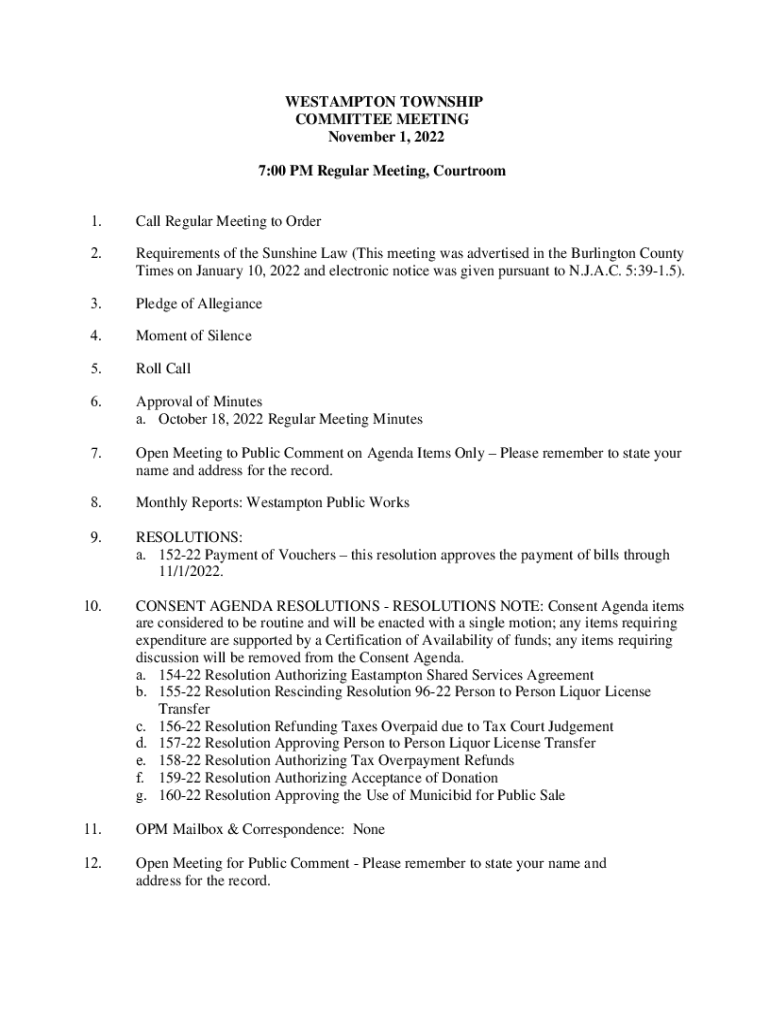 WESTAMPTON TOWNSHIP
COMMITTEE MEETING
November 1, 2022

7:00 PM Regular Meeting, Courtroom

1. Call Regular Meeting to Order

2. Requirements of the Sunshine Law (This meeting was advertised in the Burlington County Times on January 10, 2022 and electronic notice was given pursuant to N.J.A.C. 5:39-1.5).

3. Pledge of Allegiance

4. Moment of Silence

5. Roll Call

6. Approval of Minutes
a. October 18, 2022 Regular Meeting Minutes

7. Open Meeting to Public Comment on Agenda Items Only – Please remember to state your name and address for the record.

8. Monthly Reports: Westampton Public Works

9. RESOLUTIONS:
a. 152-22 Payment of Vouchers – this resolution approves the payment of bills through 11/1/2022.

10. CONSENT AGENDA RESOLUTIONS - RESOLUTIONS NOTE: Consent Agenda items are considered to be routine and will be enacted with a single motion; any items requiring expenditure are supported by a Certification of Availability of funds; any items requiring discussion will be removed from the Consent Agenda.
a. 154-22 Resolution Authorizing Eastampton Shared Services Agreement
b. 155-22 Resolution Rescinding Resolution 96-22 Person to Person Liquor License Transfer
c. 156-22 Resolution Refunding Taxes Overpaid due to Tax Court Judgement
d. 157-22 Resolution Approving Person to Person Liquor License Transfer
e. 158-22 Resolution Authorizing Tax Overpayment Refunds
f. 159-22 Resolution Authorizing Acceptance of Donation
g. 160-22 Resolution Approving the Use of Municibid for Public Sale

11. OPM Mailbox & Correspondence: None

12. Open Meeting for Public Comment - Please remember to state your name and address for the record.